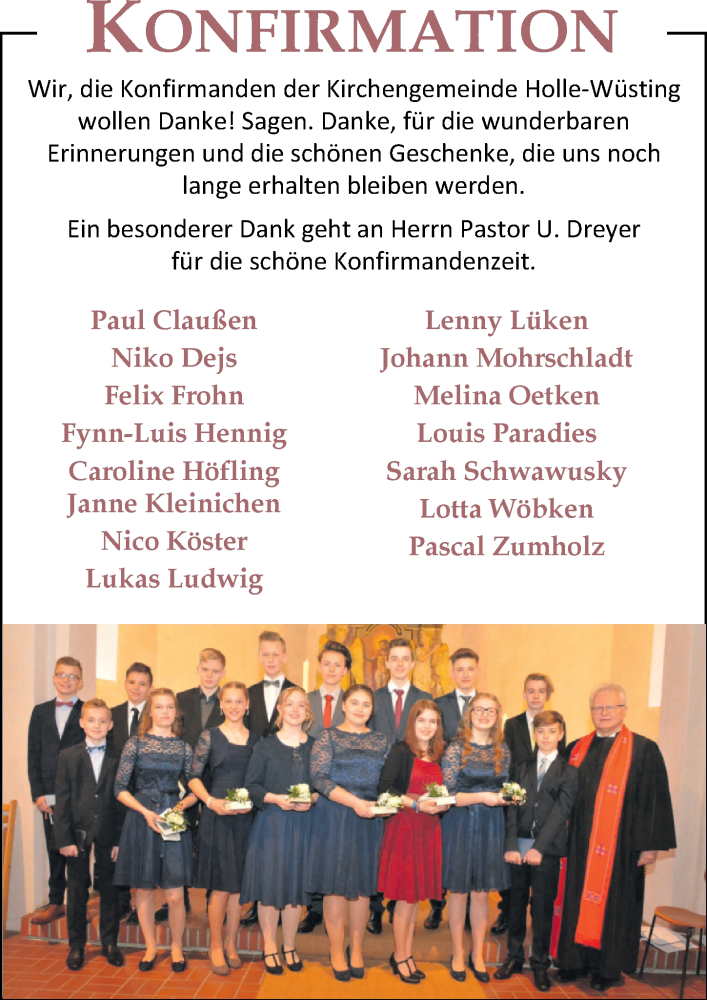 KONFIRMATION

Wir, die Konfirmanden der Kirchengemeinde Holle-Wüsting wollen Danke! Sagen. Danke, für die wunderbaren Erinnerungen und die schönen Geschenke, die uns noch lange erhalten bleiben werden.

Ein besonderer Dank geht an Herrn Pastor U. Dreyer für die schöne Konfirmandenzeit.

Paul Claußen
Niko Dejs
Felix Frohn
Fynn-Luis Hennig
Caroline Höfling
Janne Kleinichen
Nico Köster
Lukas Ludwig

Lenny Lüken
Johann Mohrschladt
Melina Oetken
Louis Paradies
Sarah Schwawusky
Lotta Wöbken
Pascal Zumholz